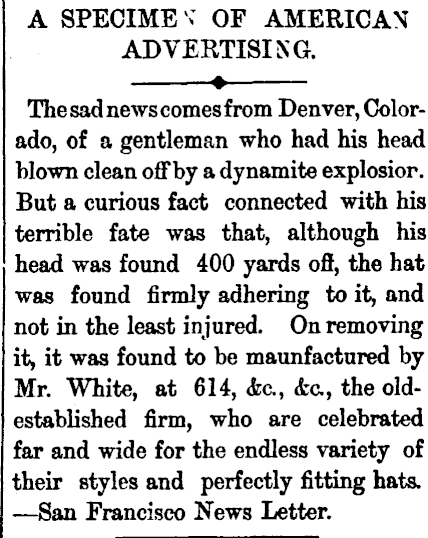 A SPECIMEN OF AMERICAN ADVERTISING.

The sad news comes from Denver, Colorado, of a gentleman who had his head blown clean off by a dynamite explosior. But a curious fact connected with his terrible fate was that, although his head was found 400 yards off, the hat was found firmly adhering to it, and not in the least injured. On removing it, it was found to be maunfactured by Mr. White, at 614, &c., &c., the old-established firm, who are celebrated far and wide for the endless variety of their styles and perfectly fitting hats. —San Francisco News Letter.